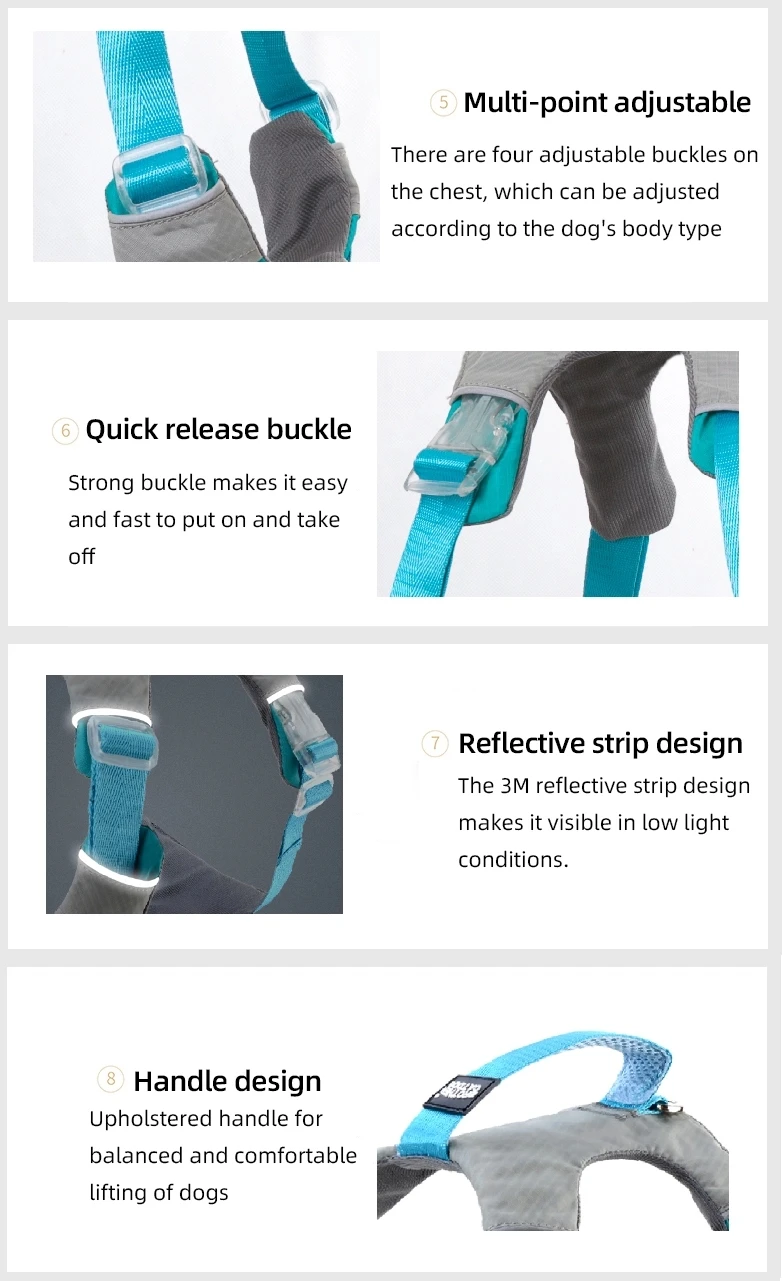 ⑤ Multi-point adjustable

There are four adjustable buckles on the chest, which can be adjusted according to the dog's body type

⑥ Quick release buckle

Strong buckle makes it easy and fast to put on and take off

⑦ Reflective strip design

The 3M reflective strip design makes it visible in low light conditions.

⑧ Handle design

Upholstered handle for balanced and comfortable lifting of dogs